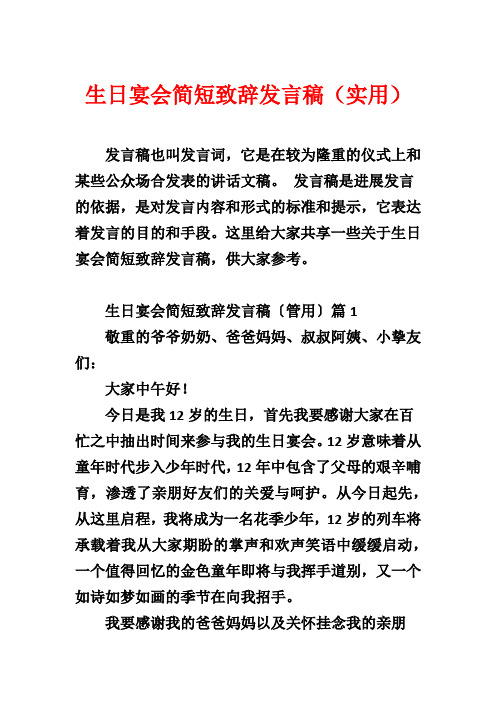 生日宴会简短致辞发言稿（实用）

发言稿也叫发言词，它是在较为隆重的仪式上和某些公众场合发表的讲话文稿。 发言稿是进展发言的依据，是对发言内容和形式的标准和提示，它表达着发言的目的和手段。这里给大家共享一些关于生日宴会简短致辞发言稿，供大家参考。

生日宴会简短致辞发言稿〔管用〕篇 1

敬重的爷爷奶奶、爸爸妈妈、叔叔阿姨、小挚友们：

大家中午好！

今日是我 12 岁的生日，首先我要感谢大家在百忙之中抽出时间来参与我的生日宴会。12 岁意味着从童年时代步入少年时代，12 年中包含了父母的艰辛哺育，渗透了亲朋好友们的关爱与呵护。从今日起先，从这里启程，我将成为一名花季少年，12 岁的列车将承载着我从大家期盼的掌声和欢声笑语中缓缓启动，一个值得回忆的金色童年即将与我挥手道别，又一个如诗如梦如画的季节在向我招手。

我要感谢我的爸爸妈妈以及关怀挂念我的亲朋